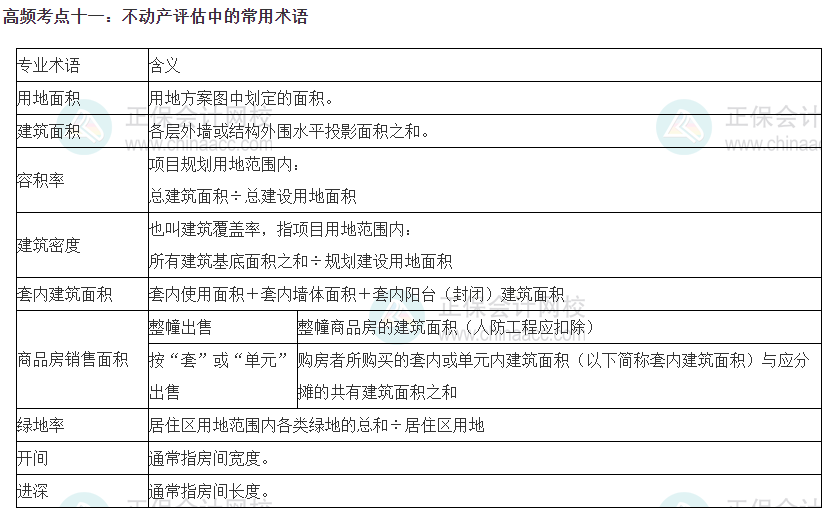 高频考点十一：不动产评估中的常用术语

| 专业术语 | 含义 | |
|---|---|---|
| 用地面积 | 用地方案图中划定的面积。 | |
| 建筑面积 | 各层外墙或结构外围水平投影面积之和。 | |
| 容积率 | 项目规划用地范围内：总建筑面积÷总建设用地面积 | |
| 建筑密度 | 也叫建筑覆盖率，指项目用地范围内：所有建筑基底面积之和÷规划建设用地面积 | |
| 套内建筑面积 | 套内使用面积+套内墙体面积+套内阳台（封闭）建筑面积 | |
| 商品房销售面积 | 整幢出售 | 整幢商品房的建筑面积（人防工程应扣除） |
| | 按“套”或“单元”出售 | 购房者所购买的套内或单元内建筑面积（以下简称套内建筑面积）与应分摊的共有建筑面积之和 |
| 绿地率 | 居住区用地范围内各类绿地的总和÷居住区用地 | |
| 开间 | 通常指房间宽度。 | |
| 进深 | 通常指房间长度。 | |

正保会计网校
www.chinaacc.com